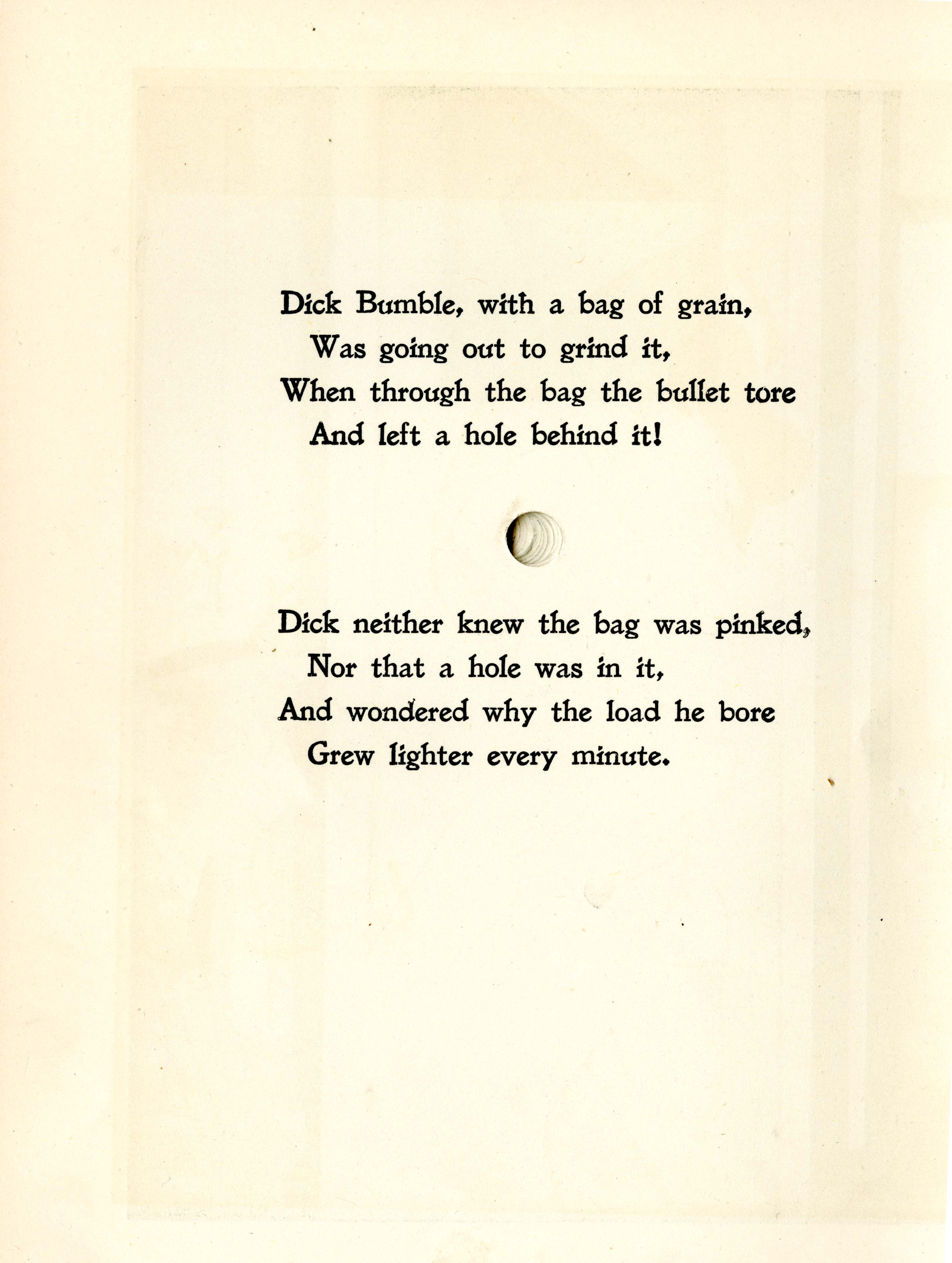 Dick Bumble, with a bag of grain,
Was going out to grind it,
When through the bag the bullet tore
And left a hole behind it!

Dick neither knew the bag was pinked,
Nor that a hole was in it,
And wondered why the load he bore
Grew lighter every minute.